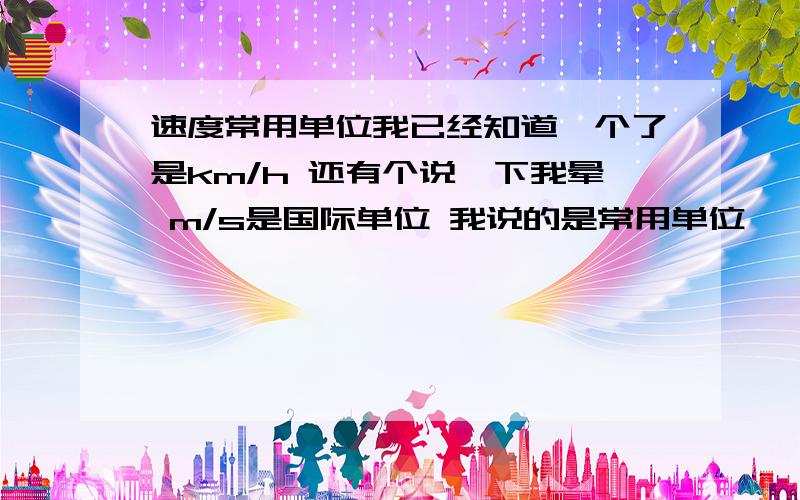 速度常用单位我已经知道一个了是km/h 还有个说一下我晕 m/s是国际单位 我说的是常用单位